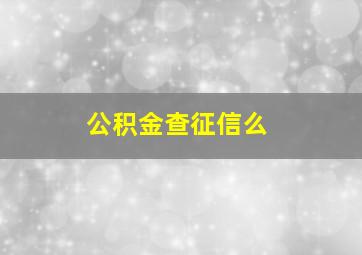 公积金查征信么